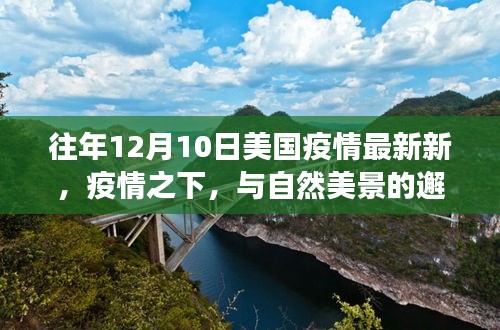 往年12月10日美国疫情最新新，疫情之下，与自然美景的邂